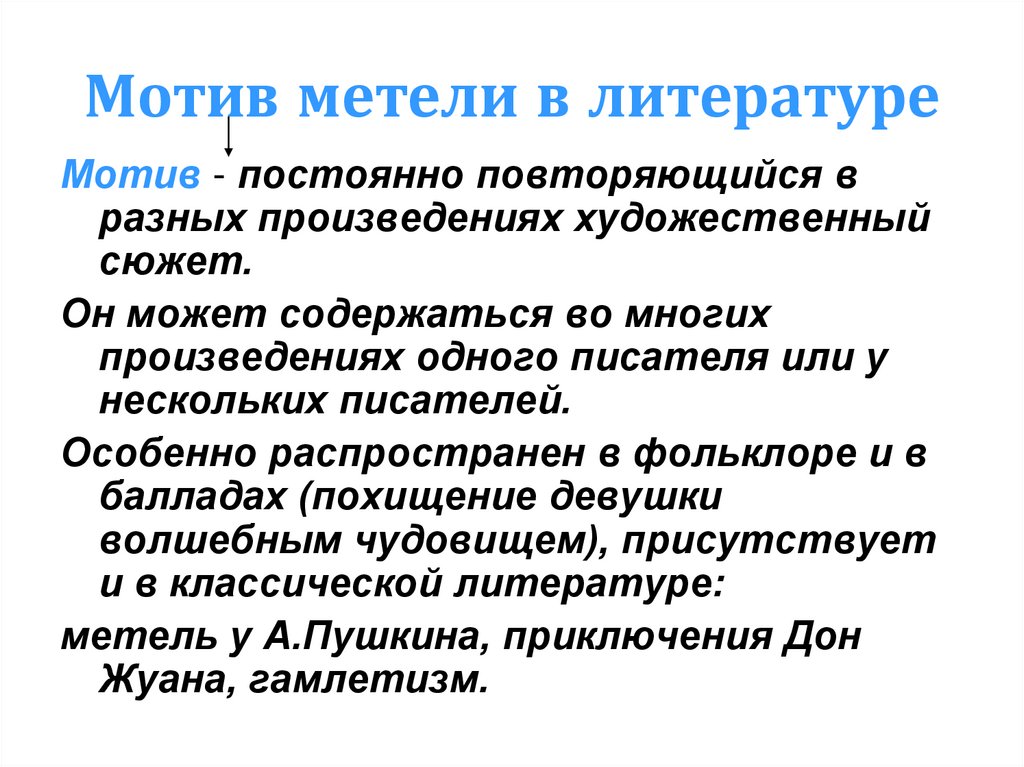 Мотив метели в литературе

Мотив - постоянно повторяющийся в разных произведениях художественный сюжет.

Он может содержаться во многих произведениях одного писателя или у нескольких писателей.

Особенно распространен в фольклоре и в балладах (похищение девушки волшебным чудовищем), присутствует и в классической литературе:

метель у А.Пушкина, приключения Дон Жуана, гамлетизм.